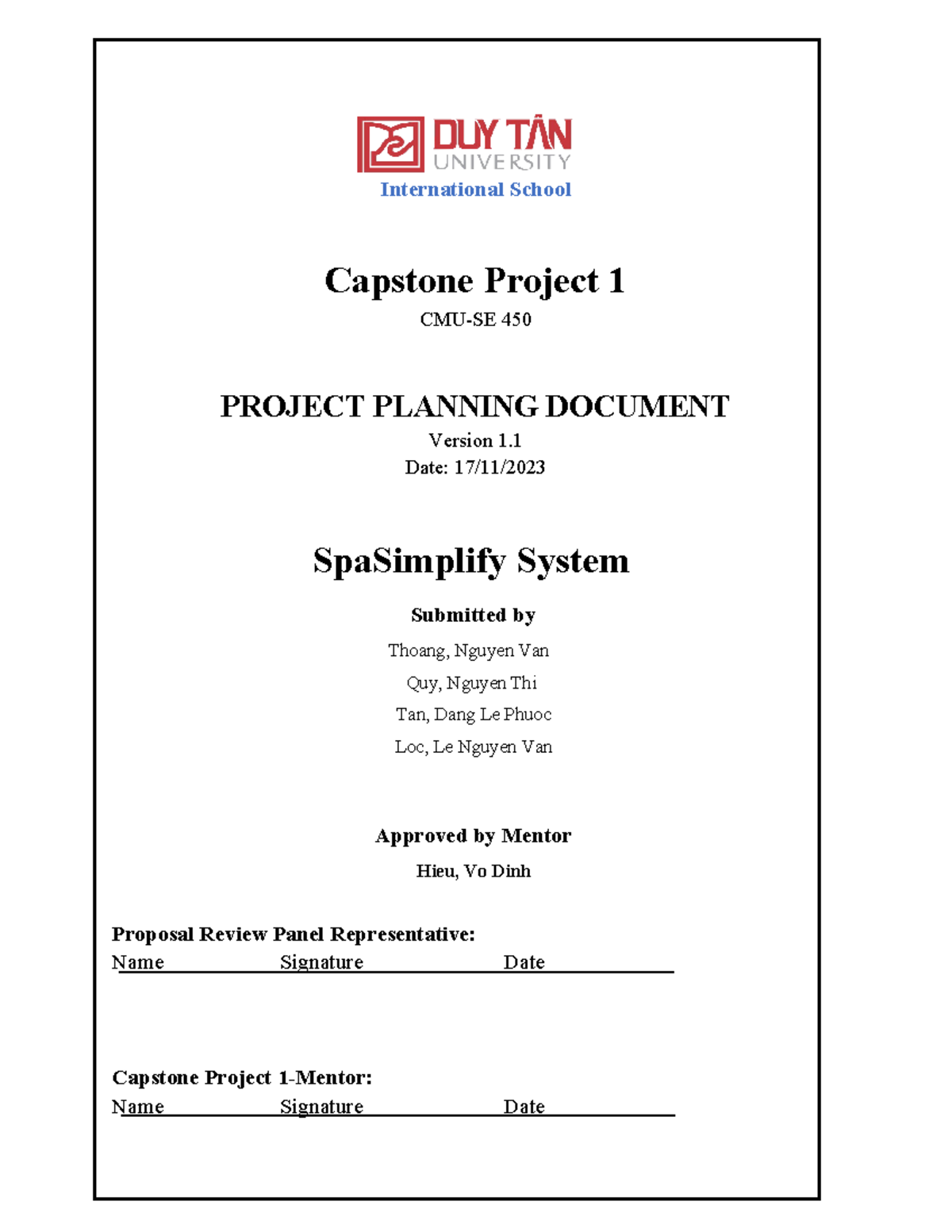 DUY TÂN
UNIVERSITY
International School

Capstone Project 1

CMU-SE 450

PROJECT PLANNING DOCUMENT

Version 1.1
Date: 17/11/2023

SpaSimplify System

Submitted by

Thoang, Nguyen Van
Quy, Nguyen Thi
Tan, Dang Le Phuoc
Loc, Le Nguyen Van

Approved by Mentor

Hieu, Vo Dinh

Proposal Review Panel Representative:
Name Signature Date

Capstone Project 1-Mentor:
Name Signature Date